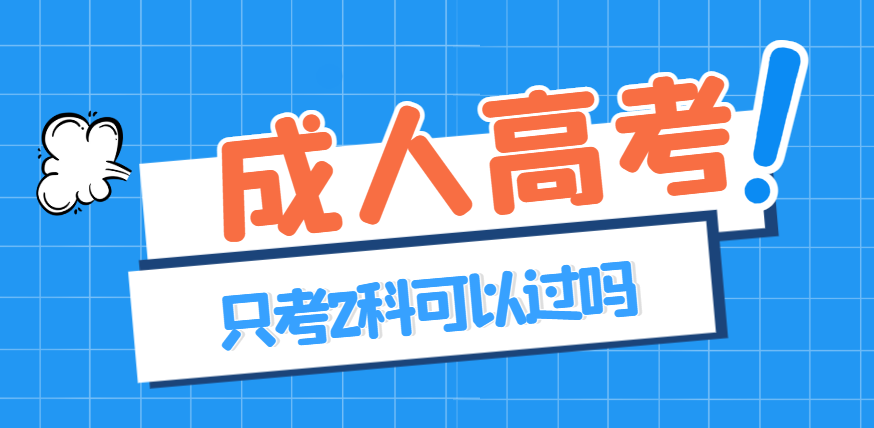 成人高考!

只考2科可以过吗